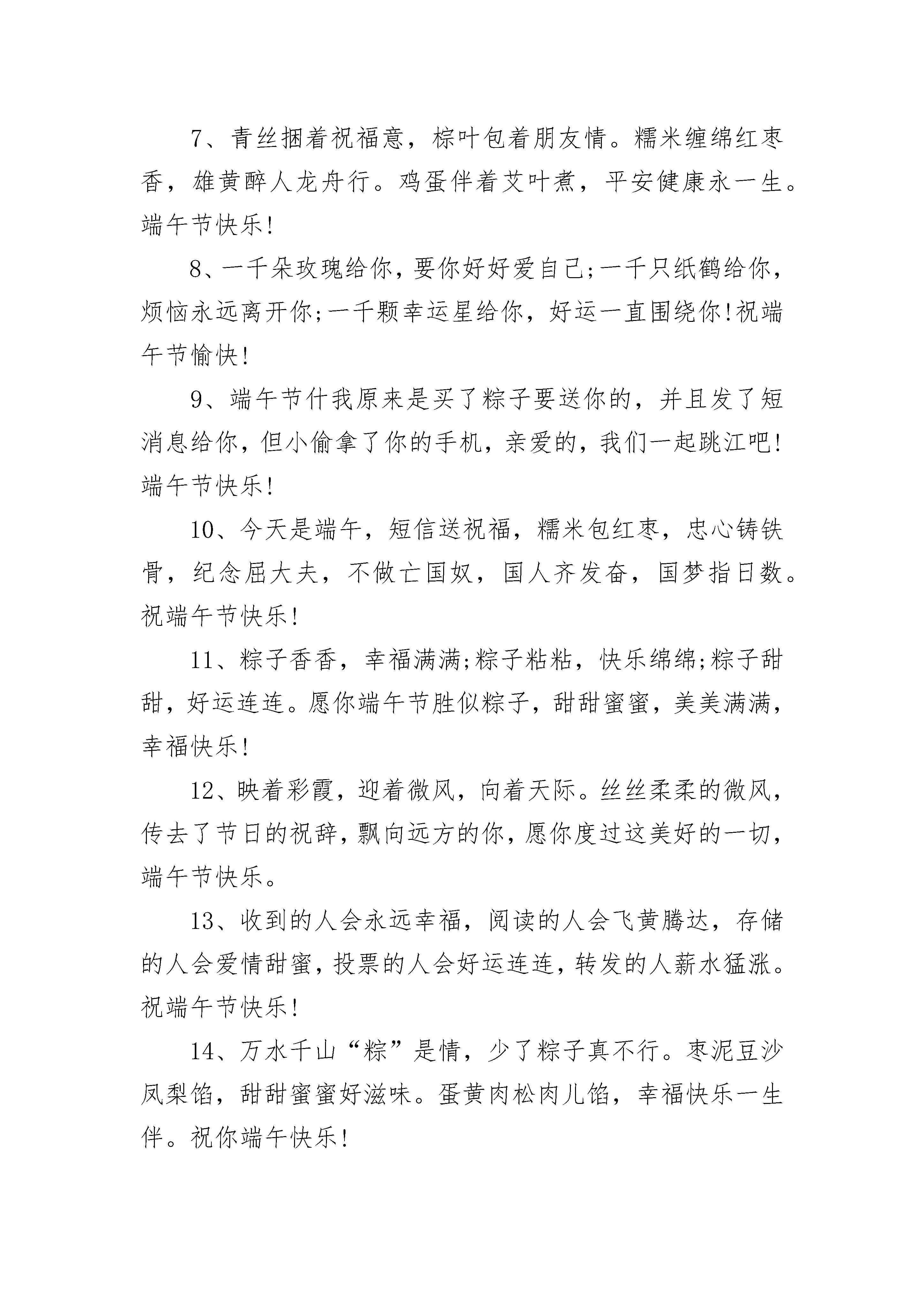 7、青丝捆着祝福意，棕叶包着朋友情。糯米缠绵红枣香，雄黄醉人龙舟行。鸡蛋伴着艾叶煮，平安健康永一生。端午节快乐!

8、一千朵玫瑰给你，要你好好爱自己;一千只纸鹤给你，烦恼永远离开你;一千颗幸运星给你，好运一直围绕你!祝端午节愉快!

9、端午节什我原来是买了粽子要送你的，并且发了短消息给你，但小偷拿了你的手机，亲爱的，我们一起跳江吧!端午节快乐!

10、今天是端午，短信送祝福，糯米包红枣，忠心铸铁骨，纪念屈大夫，不做亡国奴，国人齐发奋，国梦指日数。祝端午节快乐!

11、粽子香香，幸福满满;粽子粘粘，快乐绵绵;粽子甜甜，好运连连。愿你端午节胜似粽子，甜甜蜜蜜，美美满满，幸福快乐!

12、映着彩霞，迎着微风，向着天际。丝丝柔柔的微风，传去了节日的祝辞，飘向远方的你，愿你度过这美好的一切，端午节快乐。

13、收到的人会永远幸福，阅读的人会飞黄腾达，存储的人会爱情甜蜜，投票的人会好运连连，转发的人薪水猛涨。祝端午节快乐!

14、万水千山“粽”是情，少了粽子真不行。枣泥豆沙凤梨馅，甜甜蜜蜜好滋味。蛋黄肉松肉儿馅，幸福快乐一生伴。祝你端午快乐!